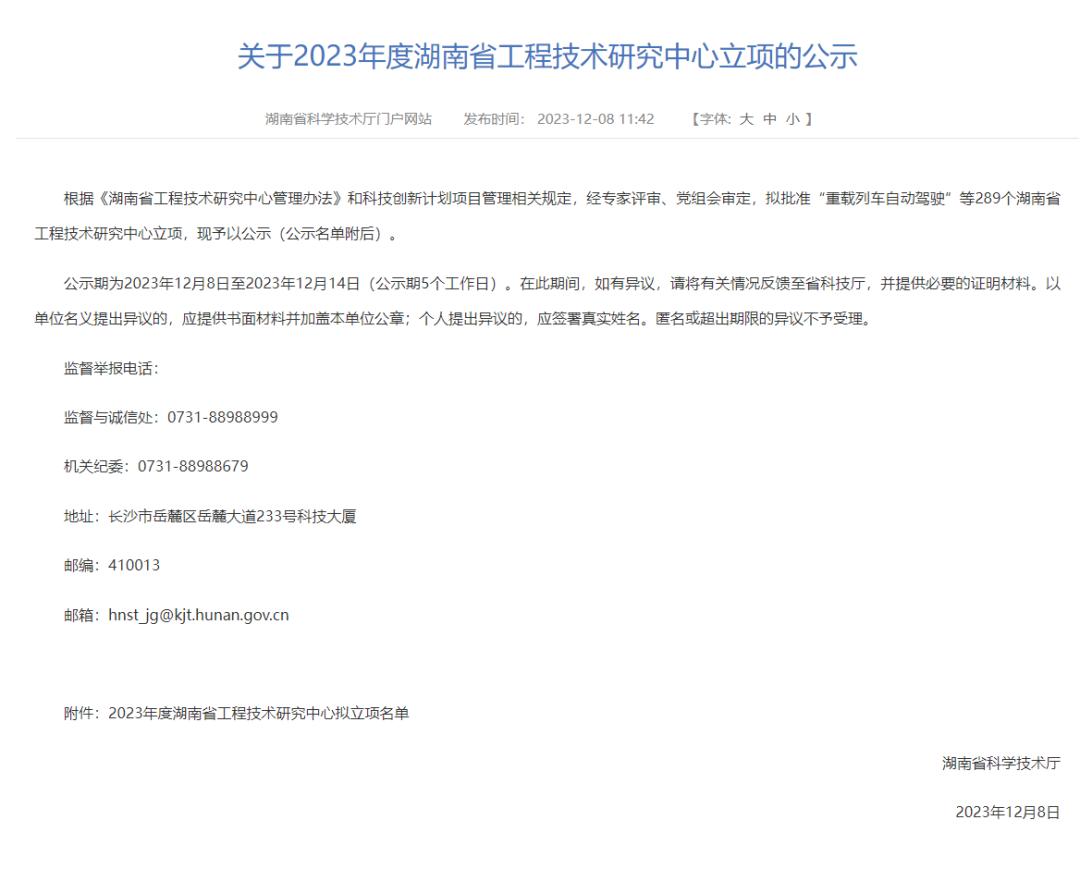 关于2023年度湖南省工程技术研究中心立项的公示

湖南省科学技术厅门户网站　发布时间：2023-12-08 11:42　【字体：大 中 小】

根据《湖南省工程技术研究中心管理办法》和科技创新计划项目管理相关规定，经专家评审、党组会审定，拟批准“重载列车自动驾驶”等289个湖南省工程技术研究中心立项，现予以公示（公示名单附后）。

公示期为2023年12月8日至2023年12月14日（公示期5个工作日）。在此期间，如有异议，请将有关情况反馈至省科技厅，并提供必要的证明材料。以单位名义提出异议的，应提供书面材料并加盖本单位公章；个人提出异议的，应签署真实姓名。匿名或超出期限的异议不予受理。

监督举报电话：

监督与诚信处：0731-88988999

机关纪委：0731-88988679

地址：长沙市岳麓区岳麓大道233号科技大厦

邮编：410013

邮箱：hnst_jg@kjt.hunan.gov.cn

附件：2023年度湖南省工程技术研究中心拟立项名单

湖南省科学技术厅

2023年12月8日